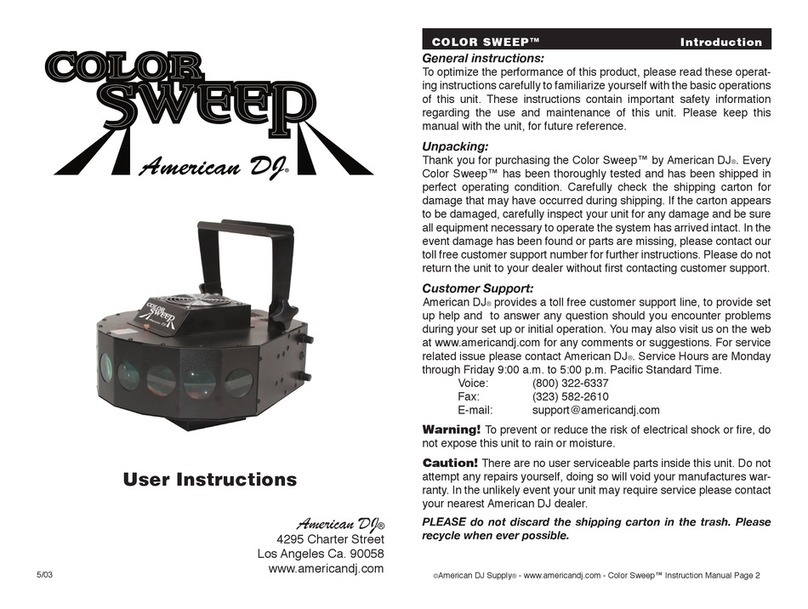 COLOR SWEEP

American DJ®

COLOR SWEEP

American DJ

User Instructions

American DJ®
4295 Charter Street
Los Angeles Ca. 90058
www.americandj.com

5/03

COLOR SWEEP™ Introduction

General instructions:
To optimize the performance of this product, please read these operating instructions carefully to familiarize yourself with the basic operations of this unit. These instructions contain important safety information regarding the use and maintenance of this unit. Please keep this manual with the unit, for future reference.

Unpacking:
Thank you for purchasing the Color Sweep™ by American DJ®. Every Color Sweep™ has been thoroughly tested and has been shipped in perfect operating condition. Carefully check the shipping carton for damage that may have occurred during shipping. If the carton appears to be damaged, carefully inspect your unit for any damage and be sure all equipment necessary to operate the system has arrived intact. In the event damage has been found or parts are missing, please contact our toll free customer support number for further instructions. Please do not return the unit to your dealer without first contacting customer support.

Customer Support:
American DJ® provides a toll free customer support line, to provide set up help and to answer any question should you encounter problems during your set up or initial operation. You may also visit us on the web at www.americandj.com for any comments or suggestions. For service related issue please contact American DJ®. Service Hours are Monday through Friday 9:00 a.m. to 5:00 p.m. Pacific Standard Time.
Voice: (800) 322-6337
Fax: (323) 582-2610
E-mail: support@americandj.com

Warning! To prevent or reduce the risk of electrical shock or fire, do not expose this unit to rain or moisture.

Caution! There are no user serviceable parts inside this unit. Do not attempt any repairs yourself, doing so will void your manufactures warranty. In the unlikely event your unit may require service please contact your nearest American DJ dealer.

PLEASE do not discard the shipping carton in the trash. Please recycle when ever possible.

©American DJ Supply® - www.americandj.com - Color Sweep™ Instruction Manual Page 2